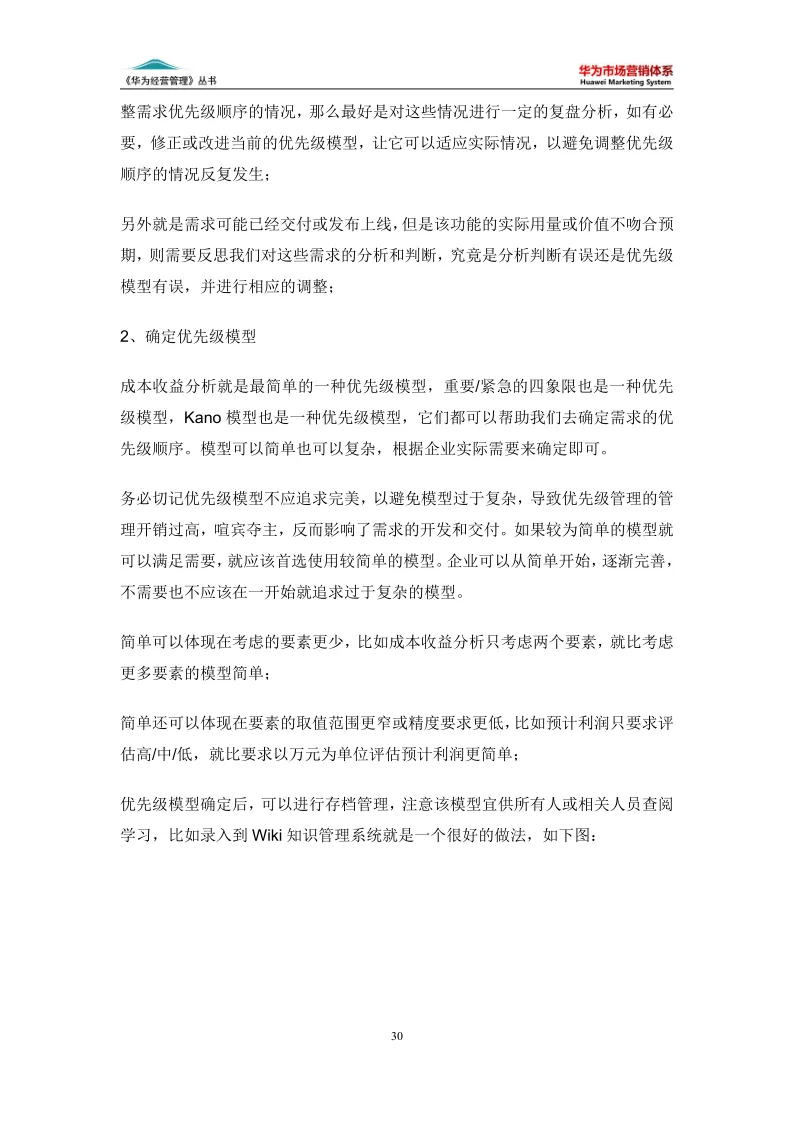 《华为经营管理》丛书

华为市场营销体系
Huawei Marketing System

整需求优先级顺序的情况，那么最好是对这些情况进行一定的复盘分析，如有必要，修正或改进当前的优先级模型，让它可以适应实际情况，以避免调整优先级顺序的情况反复发生；

另外就是需求可能已经交付或发布上线，但是该功能的实际用量或价值不吻合预期，则需要反思我们对这些需求的分析和判断，究竟是分析判断有误还是优先级模型有误，并进行相应的调整；

2、确定优先级模型

成本收益分析就是最简单的一种优先级模型，重要/紧急的四象限也是一种优先级模型，Kano 模型也是一种优先级模型，它们都可以帮助我们去确定需求的优先级顺序。模型可以简单也可以复杂，根据企业实际需要来确定即可。

务必切记优先级模型不应追求完美，以避免模型过于复杂，导致优先级管理的管理开销过高，喧宾夺主，反而影响了需求的开发和交付。如果较为简单的模型就可以满足需要，就应该首选使用较简单的模型。企业可以从简单开始，逐渐完善，不需要也不应该在一开始就追求过于复杂的模型。

简单可以体现在考虑的要素更少，比如成本收益分析只考虑两个要素，就比考虑更多要素的模型简单；

简单还可以体现在要素的取值范围更窄或精度要求更低，比如预计利润只要求评估高/中/低，就比要求以万元为单位评估预计利润更简单；

优先级模型确定后，可以进行存档管理，注意该模型宜供所有人或相关人员查阅学习，比如录入到 Wiki 知识管理系统就是一个很好的做法，如下图：

30